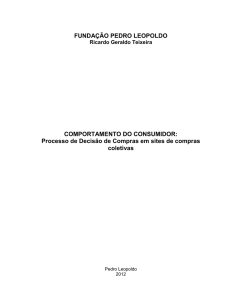 FUNDAÇÃO PEDRO LEOPOLDO
Ricardo Geraldo Teixeira

COMPORTAMENTO DO CONSUMIDOR:
Processo de Decisão de Compras em sites de compras coletivas

Pedro Leopoldo
2012